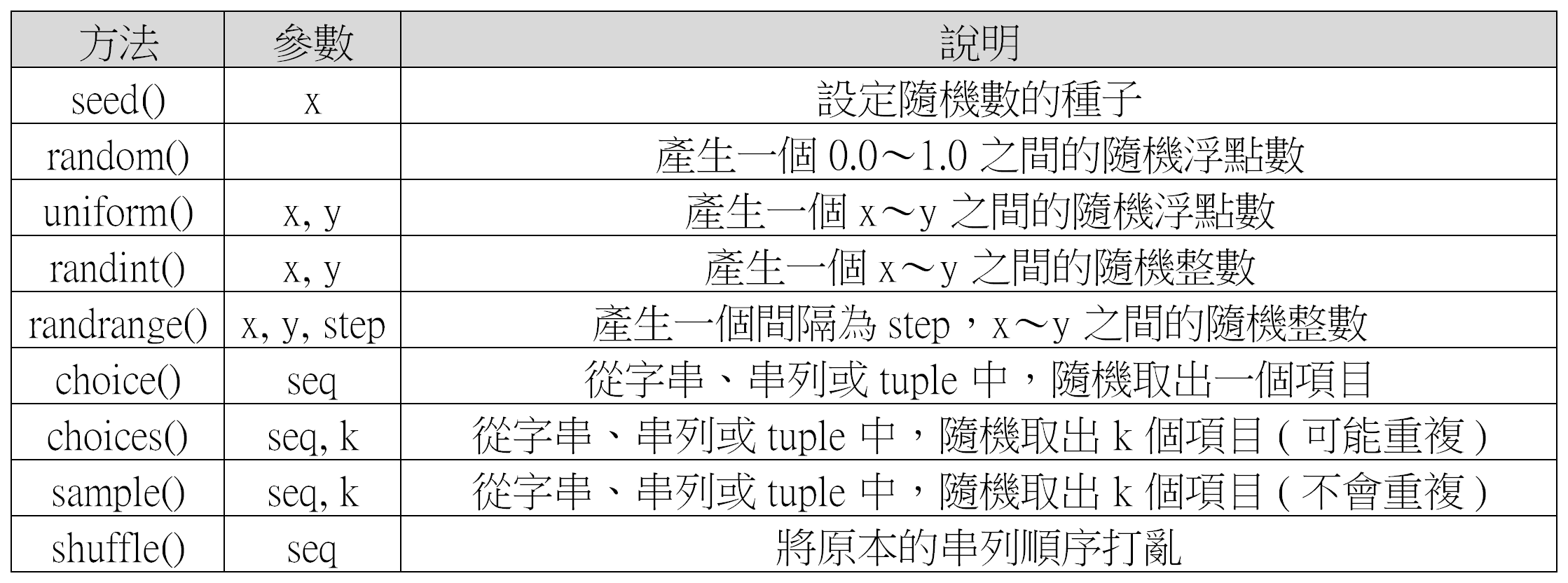 | 方法 | 參數 | 說明 |
|---|---|---|
| seed() | x | 設定隨機數的種子 |
| random() | | 產生一個0.0～1.0之間的隨機浮點數 |
| uniform() | x, y | 產生一個x～y之間的隨機浮點數 |
| randint() | x, y | 產生一個x～y之間的隨機整數 |
| randrange() | x, y, step | 產生一個間隔為step，x～y之間的隨機整數 |
| choice() | seq | 從字串、串列或tuple中，隨機取出一個項目 |
| choices() | seq, k | 從字串、串列或tuple中，隨機取出k個項目(可能重複) |
| sample() | seq, k | 從字串、串列或tuple中，隨機取出k個項目(不會重複) |
| shuffle() | seq | 將原本的串列順序打亂 |